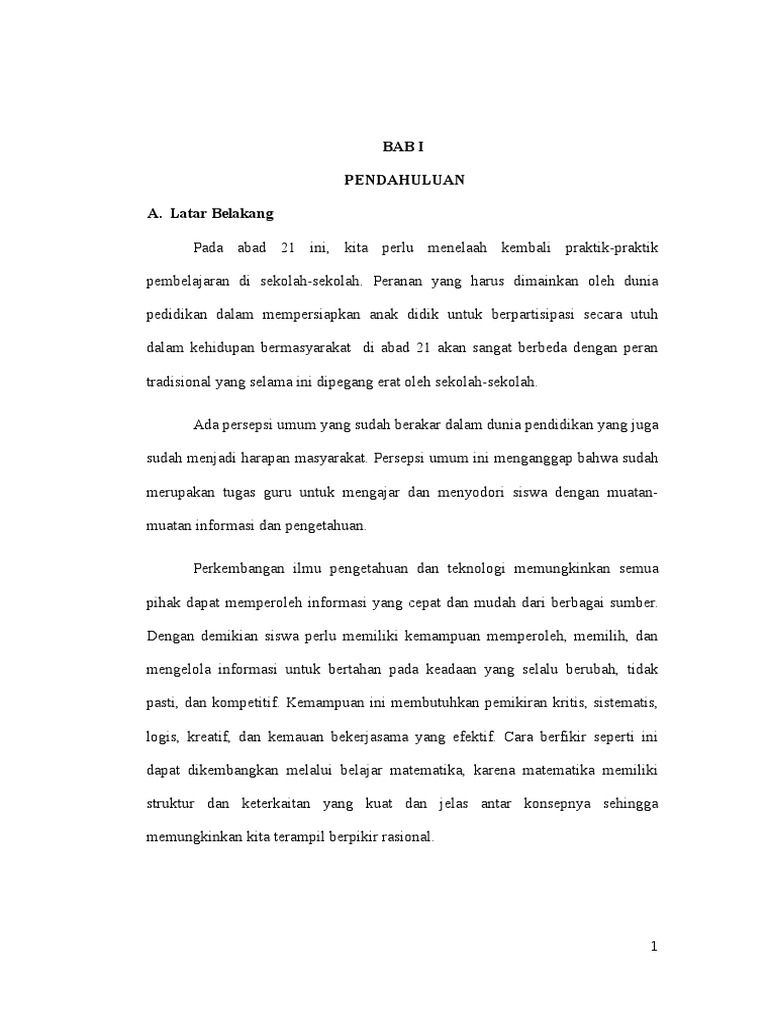 BAB I

PENDAHULUAN

A. Latar Belakang

Pada abad 21 ini, kita perlu menelaah kembali praktik-praktik pembelajaran di sekolah-sekolah. Peranan yang harus dimainkan oleh dunia pedidikan dalam mempersiapkan anak didik untuk berpartisipasi secara utuh dalam kehidupan bermasyarakat di abad 21 akan sangat berbeda dengan peran tradisional yang selama ini dipegang erat oleh sekolah-sekolah.

Ada persepsi umum yang sudah berakar dalam dunia pendidikan yang juga sudah menjadi harapan masyarakat. Persepsi umum ini menganggap bahwa sudah merupakan tugas guru untuk mengajar dan menyodori siswa dengan muatan-muatan informasi dan pengetahuan.

Perkembangan ilmu pengetahuan dan teknologi memungkinkan semua pihak dapat memperoleh informasi yang cepat dan mudah dari berbagai sumber. Dengan demikian siswa perlu memiliki kemampuan memperoleh, memilih, dan mengelola informasi untuk bertahan pada keadaan yang selalu berubah, tidak pasti, dan kompetitif. Kemampuan ini membutuhkan pemikiran kritis, sistematis, logis, kreatif, dan kemauan bekerjasama yang efektif. Cara berfikir seperti ini dapat dikembangkan melalui belajar matematika, karena matematika memiliki struktur dan keterkaitan yang kuat dan jelas antar konsepnya sehingga memungkinkan kita terampil berpikir rasional.

1